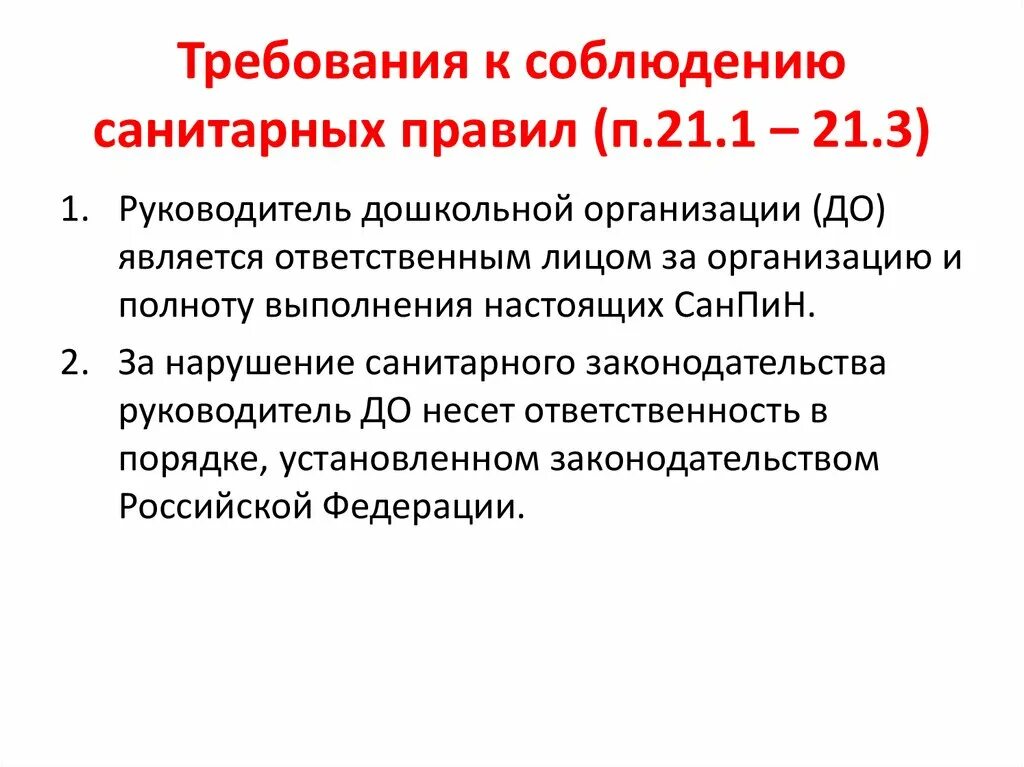 Требования к соблюдению санитарных правил (п.21.1 – 21.3)

1. Руководитель дошкольной организации (ДО) является ответственным лицом за организацию и полноту выполнения настоящих СанПиН.

2. За нарушение санитарного законодательства руководитель ДО несет ответственность в порядке, установленном законодательством Российской Федерации.